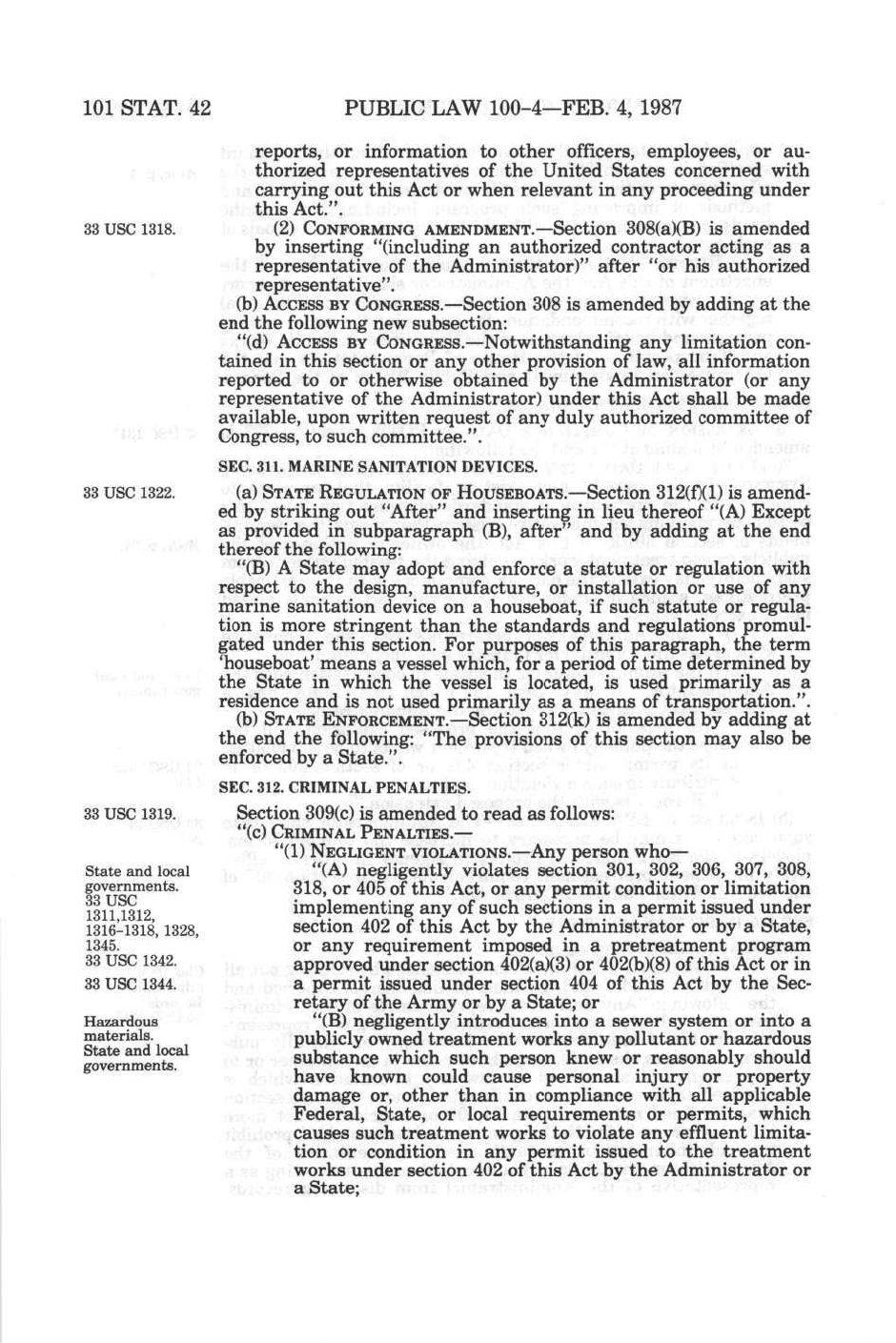 101 STAT. 42 PUBLIC LAW 100-4—FEB. 4, 1987

reports, or information to other officers, employees, or authorized representatives of the United States concerned with carrying out this Act or when relevant in any proceeding under this Act.".

33 USC 1318.

(2) CONFORMING AMENDMENT.—Section 308(a)(B) is amended by inserting "(including an authorized contractor acting as a representative of the Administrator)" after "or his authorized representative".

(b) ACCESS BY CONGRESS.—Section 308 is amended by adding at the end the following new subsection:

"(d) ACCESS BY CONGRESS.—Notwithstanding any limitation contained in this section or any other provision of law, all information reported to or otherwise obtained by the Administrator (or any representative of the Administrator) under this Act shall be made available, upon written request of any duly authorized committee of Congress, to such committee.".

SEC. 311. MARINE SANITATION DEVICES.

33 USC 1322.

(a) STATE REGULATION OF HOUSEBOATS.—Section 312(f)(1) is amended by striking out "After" and inserting in lieu thereof "(A) Except as provided in subparagraph (B), after" and by adding at the end thereof the following:

"(B) A State may adopt and enforce a statute or regulation with respect to the design, manufacture, or installation or use of any marine sanitation device on a houseboat, if such statute or regulation is more stringent than the standards and regulations promulgated under this section. For purposes of this paragraph, the term 'houseboat' means a vessel which, for a period of time determined by the State in which the vessel is located, is used primarily as a residence and is not used primarily as a means of transportation.".

(b) STATE ENFORCEMENT.—Section 312(k) is amended by adding at the end the following: "The provisions of this section may also be enforced by a State.".

SEC. 312. CRIMINAL PENALTIES.

33 USC 1319.

Section 309(c) is amended to read as follows:

"(c) CRIMINAL PENALTIES.—

"(1) NEGLIGENT VIOLATIONS.—Any person who—

State and local governments. 33 USC 1311,1312, 1316-1318, 1328, 1345. 33 USC 1342. 33 USC 1344.

"(A) negligently violates section 301, 302, 306, 307, 308, 318, or 405 of this Act, or any permit condition or limitation implementing any of such sections in a permit issued under section 402 of this Act by the Administrator or by a State, or any requirement imposed in a pretreatment program approved under section 402(a)(3) or 402(b)(8) of this Act or in a permit issued under section 404 of this Act by the Secretary of the Army or by a State; or

Hazardous materials. State and local governments.

"(B) negligently introduces into a sewer system or into a publicly owned treatment works any pollutant or hazardous substance which such person knew or reasonably should have known could cause personal injury or property damage or, other than in compliance with all applicable Federal, State, or local requirements or permits, which causes such treatment works to violate any effluent limitation or condition in any permit issued to the treatment works under section 402 of this Act by the Administrator or a State;